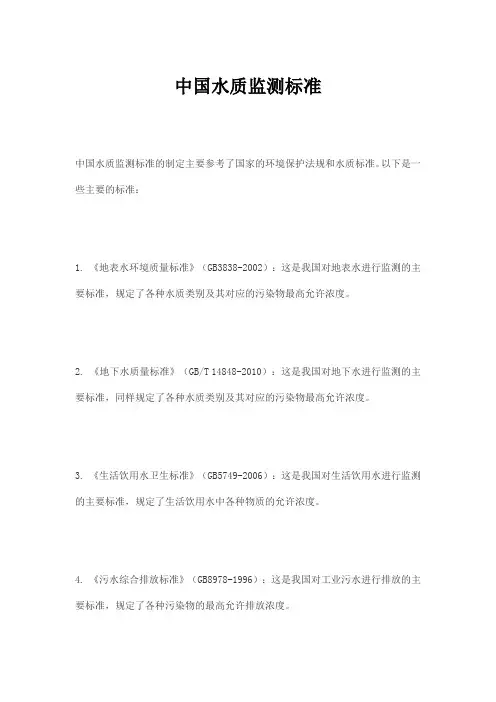 中国水质监测标准

中国水质监测标准的制定主要参考了国家的环境保护法规和水质标准。以下是一些主要的标准：

1. 《地表水环境质量标准》（GB3838-2002）：这是我国对地表水进行监测的主要标准，规定了各种水质类别及其对应的污染物最高允许浓度。

2. 《地下水质量标准》（GB/T 14848-2010）：这是我国对地下水进行监测的主要标准，同样规定了各种水质类别及其对应的污染物最高允许浓度。

3. 《生活饮用水卫生标准》（GB5749-2006）：这是我国对生活饮用水进行监测的主要标准，规定了生活饮用水中各种物质的允许浓度。

4. 《污水综合排放标准》（GB8978-1996）：这是我国对工业污水进行排放的主要标准，规定了各种污染物的最高允许排放浓度。